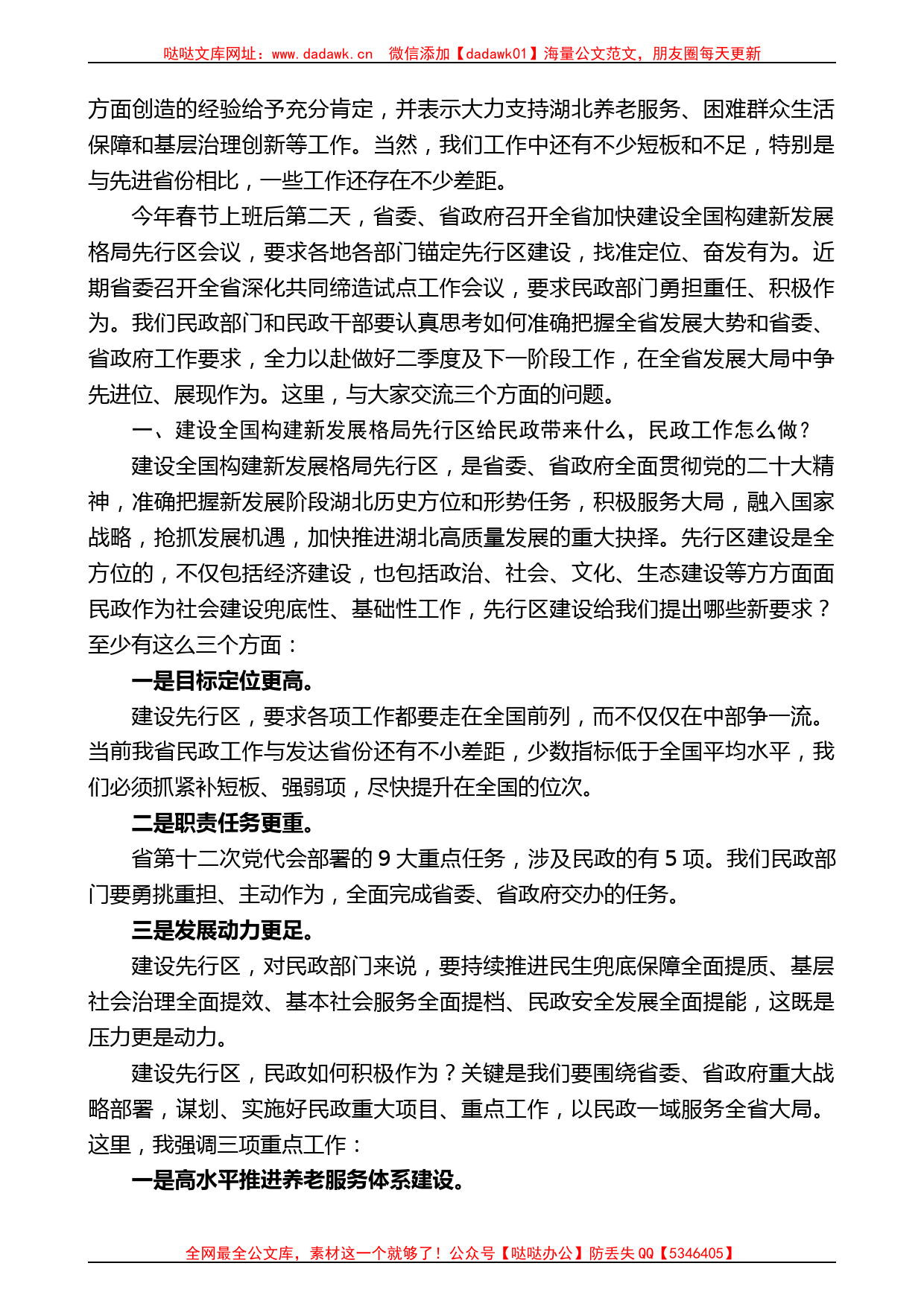 哒哒文库网址：www.dadawk.cn　微信添加【dadawk01】海量公文范文，朋友圈每天更新

方面创造的经验给予充分肯定，并表示大力支持湖北养老服务、困难群众生活保障和基层治理创新等工作。当然，我们工作中还有不少短板和不足，特别是与先进省份相比，一些工作还存在不少差距。

今年春节上班后第二天，省委、省政府召开全省加快建设全国构建新发展格局先行区会议，要求各地各部门锚定先行区建设，找准定位、奋发有为。近期省委召开全省深化共同缔造试点工作会议，要求民政部门勇担重任、积极作为。我们民政部门和民政干部要认真思考如何准确把握全省发展大势和省委、省政府工作要求，全力以赴做好二季度及下一阶段工作，在全省发展大局中争先进位、展现作为。这里，与大家交流三个方面的问题。

一、建设全国构建新发展格局先行区给民政带来什么，民政工作怎么做？

建设全国构建新发展格局先行区，是省委、省政府全面贯彻党的二十大精神，准确把握新发展阶段湖北历史方位和形势任务，积极服务大局，融入国家战略，抢抓发展机遇，加快推进湖北高质量发展的重大抉择。先行区建设是全方位的，不仅包括经济建设，也包括政治、社会、文化、生态建设等方方面面民政作为社会建设兜底性、基础性工作，先行区建设给我们提出哪些新要求？至少有这么三个方面：

一是目标定位更高。

建设先行区，要求各项工作都要走在全国前列，而不仅仅在中部争一流。当前我省民政工作与发达省份还有不小差距，少数指标低于全国平均水平，我们必须抓紧补短板、强弱项，尽快提升在全国的位次。

二是职责任务更重。

省第十二次党代会部署的 9 大重点任务，涉及民政的有 5 项。我们民政部门要勇挑重担、主动作为，全面完成省委、省政府交办的任务。

三是发展动力更足。

建设先行区，对民政部门来说，要持续推进民生兜底保障全面提质、基层社会治理全面提效、基本社会服务全面提档、民政安全发展全面提能，这既是压力更是动力。

建设先行区，民政如何积极作为？关键是我们要围绕省委、省政府重大战略部署，谋划、实施好民政重大项目、重点工作，以民政一域服务全省大局。这里，我强调三项重点工作：

一是高水平推进养老服务体系建设。

全网最全公文库，素材这一个就够了！公众号【哒哒办公】防丢失 QQ【5346405】